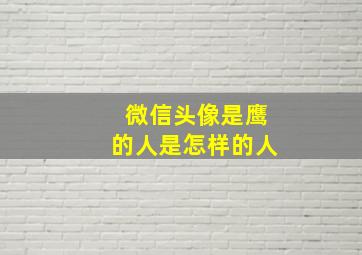 微信头像是鹰
的人是怎样的人